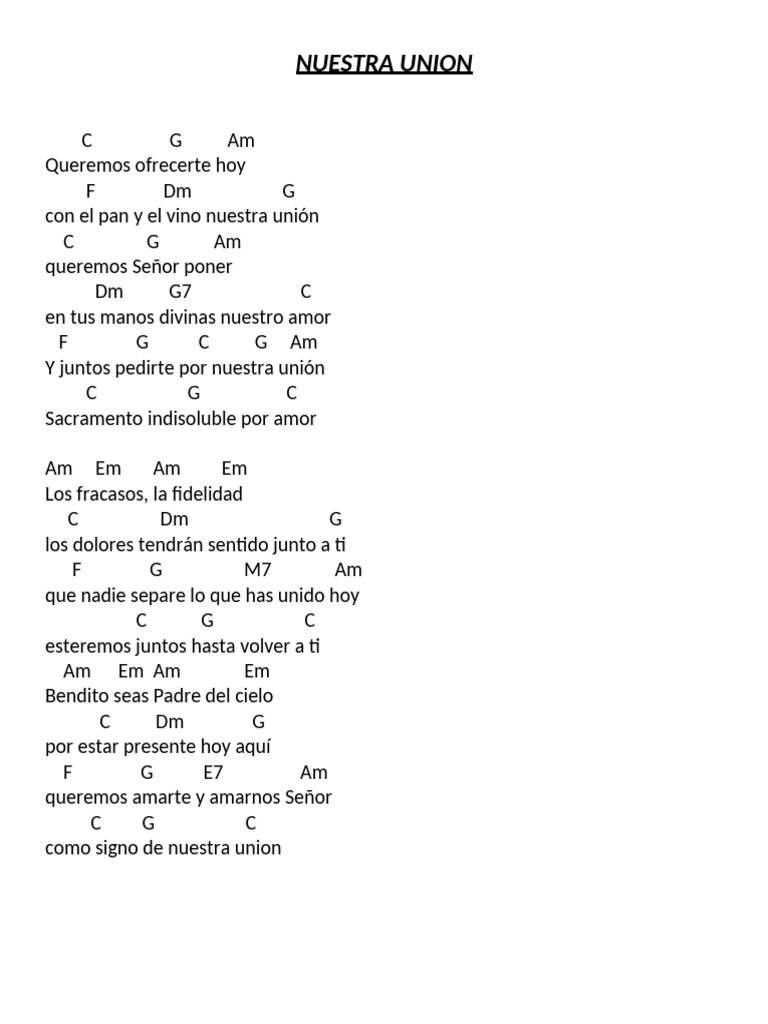 NUESTRA UNION

C G Am
Queremos ofrecerte hoy
F Dm G
con el pan y el vino nuestra unión
C G Am
queremos Señor poner
Dm G7 C
en tus manos divinas nuestro amor
F G C G Am
Y juntos pedirte por nuestra unión
C G C
Sacramento indisoluble por amor

Am Em Am Em
Los fracasos, la fidelidad
C Dm G
los dolores tendrán sentido junto a ti
F G M7 Am
que nadie separe lo que has unido hoy
C G C
esteremos juntos hasta volver a ti
Am Em Am Em
Bendito seas Padre del cielo
C Dm G
por estar presente hoy aquí
F G E7 Am
queremos amarte y amarnos Señor
C G C
como signo de nuestra union